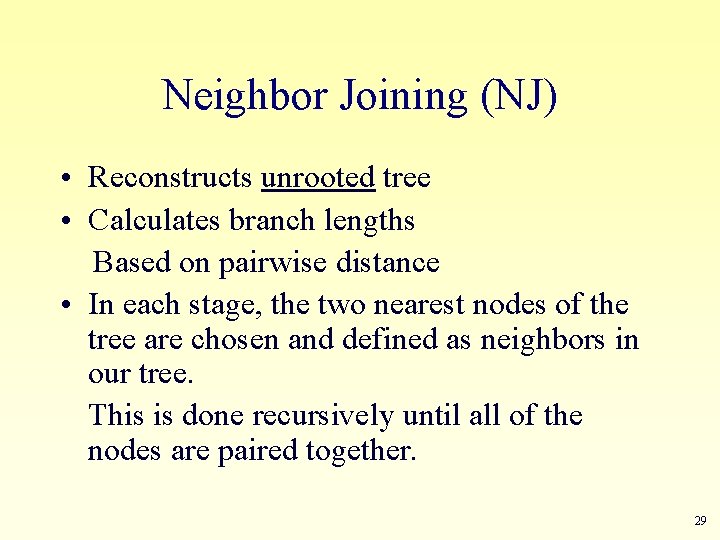 Neighbor Joining (NJ)

• Reconstructs unrooted tree
• Calculates branch lengths
Based on pairwise distance
• In each stage, the two nearest nodes of the tree are chosen and defined as neighbors in our tree.
This is done recursively until all of the nodes are paired together.

29